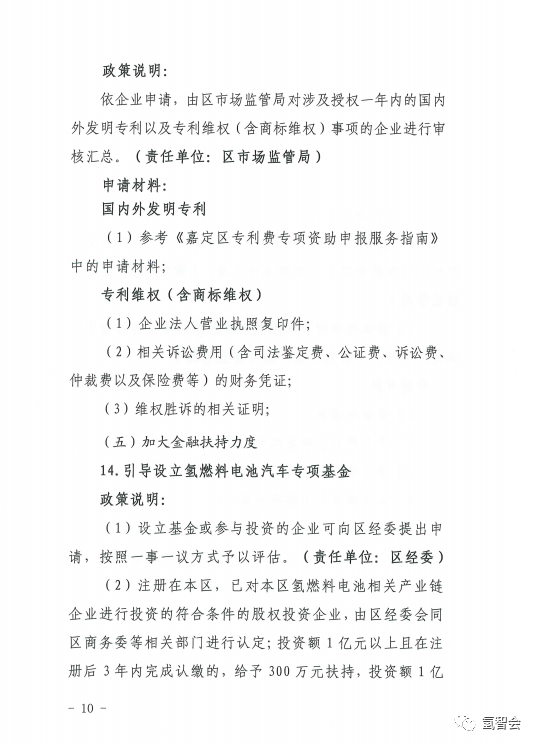 政策说明：

依企业申请，由区市场监管局对涉及授权一年内的国内外发明专利以及专利维权（含商标维权）事项的企业进行审核汇总。（责任单位：区市场监管局）

申请材料：

国内外发明专利

（1）参考《嘉定区专利费专项资助申报服务指南》中的申请材料；

专利维权（含商标维权）

（1）企业法人营业执照复印件；

（2）相关诉讼费用（含司法鉴定费、公证费、诉讼费、仲裁费以及保险费等）的财务凭证；

（3）维权胜诉的相关证明；

（五）加大金融扶持力度

14. 引导设立氢燃料电池汽车专项基金

政策说明：

（1）设立基金或参与投资的企业可向区经委提出申请，按照一事一议方式予以评估。（责任单位：区经委）

（2）注册在本区，已对本区氢燃料电池相关产业链企业进行投资的符合条件的股权投资企业，由区经委会同区商务委等相关部门进行认定；投资额 1 亿元以上且在注册后 3 年内完成认缴的，给予 300 万元扶持，投资额 1 亿

－ 10 －

氢智会